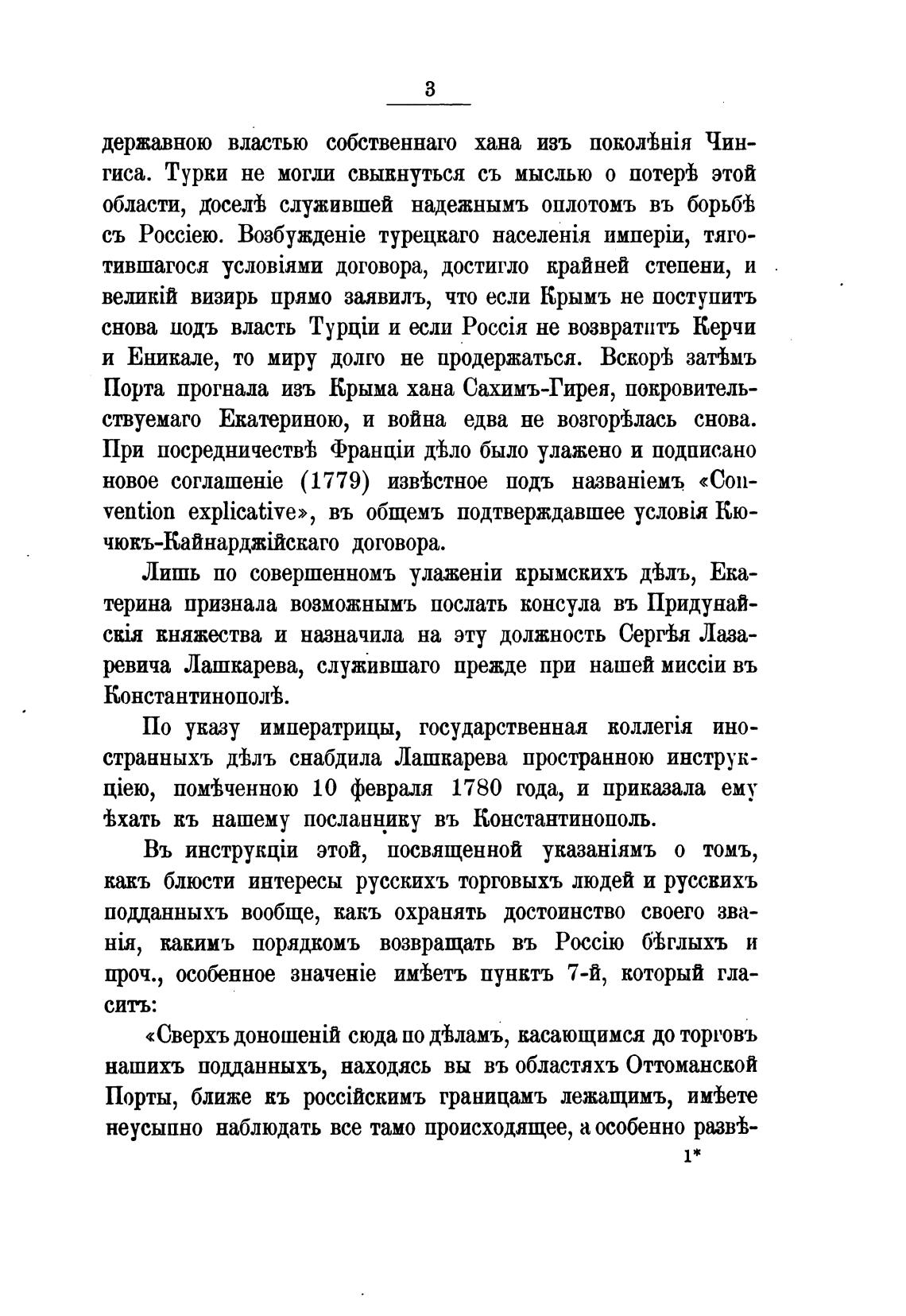 3

державною властью собственнаго хана изъ поколѣнія Чингиса. Турки не могли свыкнуться съ мыслью о потерѣ этой области, доселѣ служившей надежнымъ оплотомъ въ борьбѣ съ Россіею. Возбужденіе турецкаго населенія имперіи, тяготившагося условіями договора, достигло крайней степени, и великій визирь прямо заявилъ, что если Крымъ не поступитъ снова подъ власть Турціи и если Россія не возвратитъ Керчи и Еникале, то миру долго не продержаться. Вскорѣ затѣмъ Порта прогнала изъ Крыма хана Сахимъ-Гирея, покровительствуемаго Екатериною, и война едва не возгорѣлась снова. При посредничествѣ Франціи дѣло было улажено и подписано новое соглашеніе (1779) извѣстное подъ названіемъ «Convention explicative», въ общемъ подтверждавшее условія Кючюкъ-Кайнарджійскаго договора.

Лишь по совершенномъ улаженіи крымскихъ дѣлъ, Екатерина признала возможнымъ послать консула въ Придунайскія княжества и назначила на эту должность Сергѣя Лазаревича Лашкарева, служившаго прежде при нашей миссіи въ Константинополѣ.

По указу императрицы, государственная коллегія иностранныхъ дѣлъ снабдила Лашкарева пространною инструкціею, помѣченною 10 февраля 1780 года, и приказала ему ѣхать къ нашему посланнику въ Константинополь.

Въ инструкціи этой, посвященной указаніямъ о томъ, какъ блюсти интересы русскихъ торговыхъ людей и русскихъ подданныхъ вообще, какъ охранять достоинство своего званія, какимъ порядкомъ возвращать въ Россію бѣглыхъ и проч., особенное значеніе имѣетъ пунктъ 7-й, который гласитъ:

«Сверхъ доношеній сюда по дѣламъ, касающимся до торговъ нашихъ подданныхъ, находясь вы въ областяхъ Оттоманской Порты, ближе къ россійскимъ границамъ лежащимъ, имѣете неусыпно наблюдать все тамо происходящее, а особенно развѣ-

1*